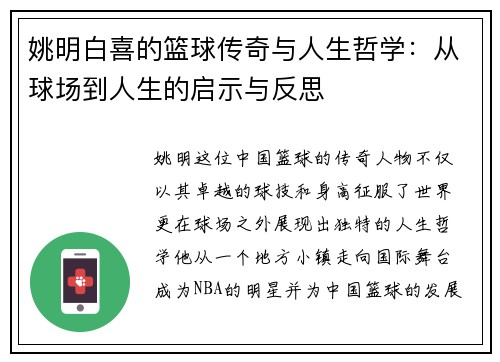 姚明白喜的篮球传奇与人生哲学：从球场到人生的启示与反思

姚明这位中国篮球的传奇人物不仅以其卓越的球技和身高征服了世界更在球场之外展现出独特的人生哲学他从一个地方小镇走向国际舞台成为NBA的明星并为中国篮球的发展